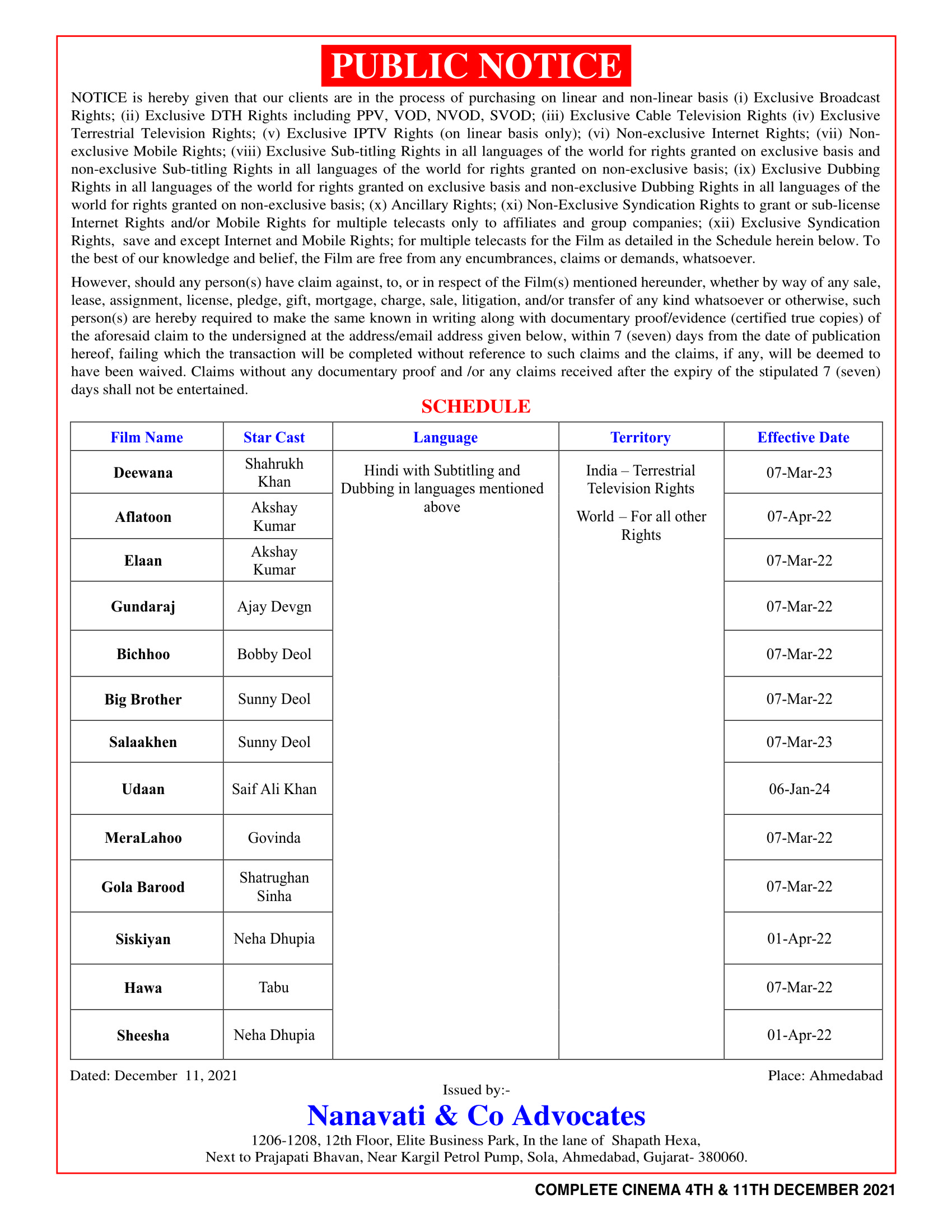 PUBLIC NOTICE

NOTICE is hereby given that our clients are in the process of purchasing on linear and non-linear basis (i) Exclusive Broadcast Rights; (ii) Exclusive DTH Rights including PPV, VOD, NVOD, SVOD; (iii) Exclusive Cable Television Rights (iv) Exclusive Terrestrial Television Rights; (v) Exclusive IPTV Rights (on linear basis only); (vi) Non-exclusive Internet Rights; (vii) Non-exclusive Mobile Rights; (viii) Exclusive Sub-titling Rights in all languages of the world for rights granted on exclusive basis and non-exclusive Sub-titling Rights in all languages of the world for rights granted on non-exclusive basis; (ix) Exclusive Dubbing Rights in all languages of the world for rights granted on exclusive basis and non-exclusive Dubbing Rights in all languages of the world for rights granted on non-exclusive basis; (x) Ancillary Rights; (xi) Non-Exclusive Syndication Rights to grant or sub-license Internet Rights and/or Mobile Rights for multiple telecasts only to affiliates and group companies; (xii) Exclusive Syndication Rights, save and except Internet and Mobile Rights; for multiple telecasts for the Film as detailed in the Schedule herein below. To the best of our knowledge and belief, the Film are free from any encumbrances, claims or demands, whatsoever.

However, should any person(s) have claim against, to, or in respect of the Film(s) mentioned hereunder, whether by way of any sale, lease, assignment, license, pledge, gift, mortgage, charge, sale, litigation, and/or transfer of any kind whatsoever or otherwise, such person(s) are hereby required to make the same known in writing along with documentary proof/evidence (certified true copies) of the aforesaid claim to the undersigned at the address/email address given below, within 7 (seven) days from the date of publication hereof, failing which the transaction will be completed without reference to such claims and the claims, if any, will be deemed to have been waived. Claims without any documentary proof and /or any claims received after the expiry of the stipulated 7 (seven) days shall not be entertained.

SCHEDULE

| Film Name | Star Cast | Language | Territory | Effective Date |
|---|---|---|---|---|
| Deewana | Shahrukh Khan | Hindi with Subtitling and Dubbing in languages mentioned above | India – Terrestrial Television Rights World – For all other Rights | 07-Mar-23 |
| Aflatoon | Akshay Kumar | | | 07-Apr-22 |
| Elaan | Akshay Kumar | | | 07-Mar-22 |
| Gundaraj | Ajay Devgn | | | 07-Mar-22 |
| Bichhoo | Bobby Deol | | | 07-Mar-22 |
| Big Brother | Sunny Deol | | | 07-Mar-22 |
| Salaakhen | Sunny Deol | | | 07-Mar-23 |
| Udaan | Saif Ali Khan | | | 06-Jan-24 |
| MeraLahoo | Govinda | | | 07-Mar-22 |
| Gola Barood | Shatrughan Sinha | | | 07-Mar-22 |
| Siskiyan | Neha Dhupia | | | 01-Apr-22 |
| Hawa | Tabu | | | 07-Mar-22 |
| Sheesha | Neha Dhupia | | | 01-Apr-22 |

Dated: December 11, 2021
Place: Ahmedabad

Issued by:-
Nanavati & Co Advocates
1206-1208, 12th Floor, Elite Business Park, In the lane of Shapath Hexa,
Next to Prajapati Bhavan, Near Kargil Petrol Pump, Sola, Ahmedabad, Gujarat- 380060.

COMPLETE CINEMA 4TH & 11TH DECEMBER 2021